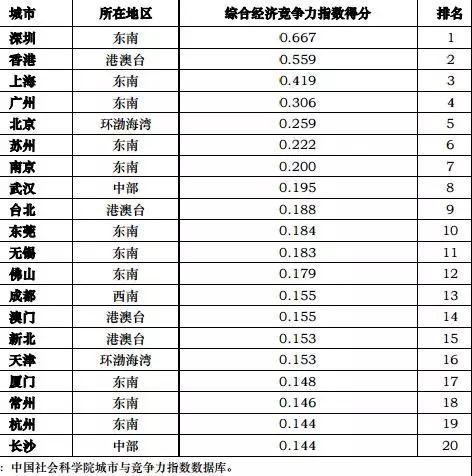 | 城市 | 所在地区 | 综合经济竞争力指数得分 | 排名 |
|---|---|---|---|
| 深圳 | 东南 | 0.667 | 1 |
| 香港 | 港澳台 | 0.559 | 2 |
| 上海 | 东南 | 0.419 | 3 |
| 广州 | 东南 | 0.306 | 4 |
| 北京 | 环渤海湾 | 0.259 | 5 |
| 苏州 | 东南 | 0.222 | 6 |
| 南京 | 东南 | 0.200 | 7 |
| 武汉 | 中部 | 0.195 | 8 |
| 台北 | 港澳台 | 0.188 | 9 |
| 东莞 | 东南 | 0.184 | 10 |
| 无锡 | 东南 | 0.183 | 11 |
| 佛山 | 东南 | 0.179 | 12 |
| 成都 | 西南 | 0.155 | 13 |
| 澳门 | 港澳台 | 0.155 | 14 |
| 新北 | 港澳台 | 0.153 | 15 |
| 天津 | 环渤海湾 | 0.153 | 16 |
| 厦门 | 东南 | 0.148 | 17 |
| 常州 | 东南 | 0.146 | 18 |
| 杭州 | 东南 | 0.144 | 19 |
| 长沙 | 中部 | 0.144 | 20 |

: 中国社会科学院城市与竞争力指数数据库。